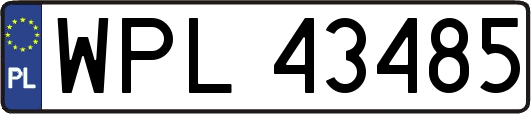 PL

WPL 43485